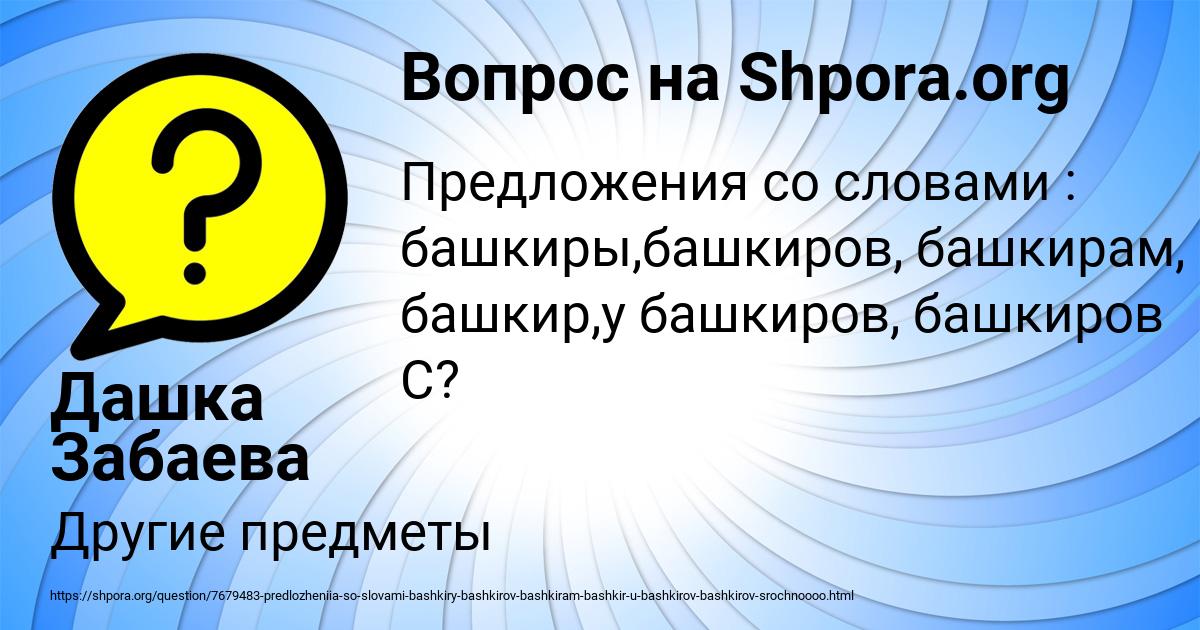 Вопрос на Shpora.org

Предложения со словами : башкиры,башкиров, башкирам, башкир,у башкиров, башкиров С?

Дашка Забаева

Другие предметы

https://shpora.org/question/7679483-predlozheniia-so-slovami-bashkiry-bashkirov-bashkiram-bashkir-u-bashkirov-bashkirov-srochnoooo.html